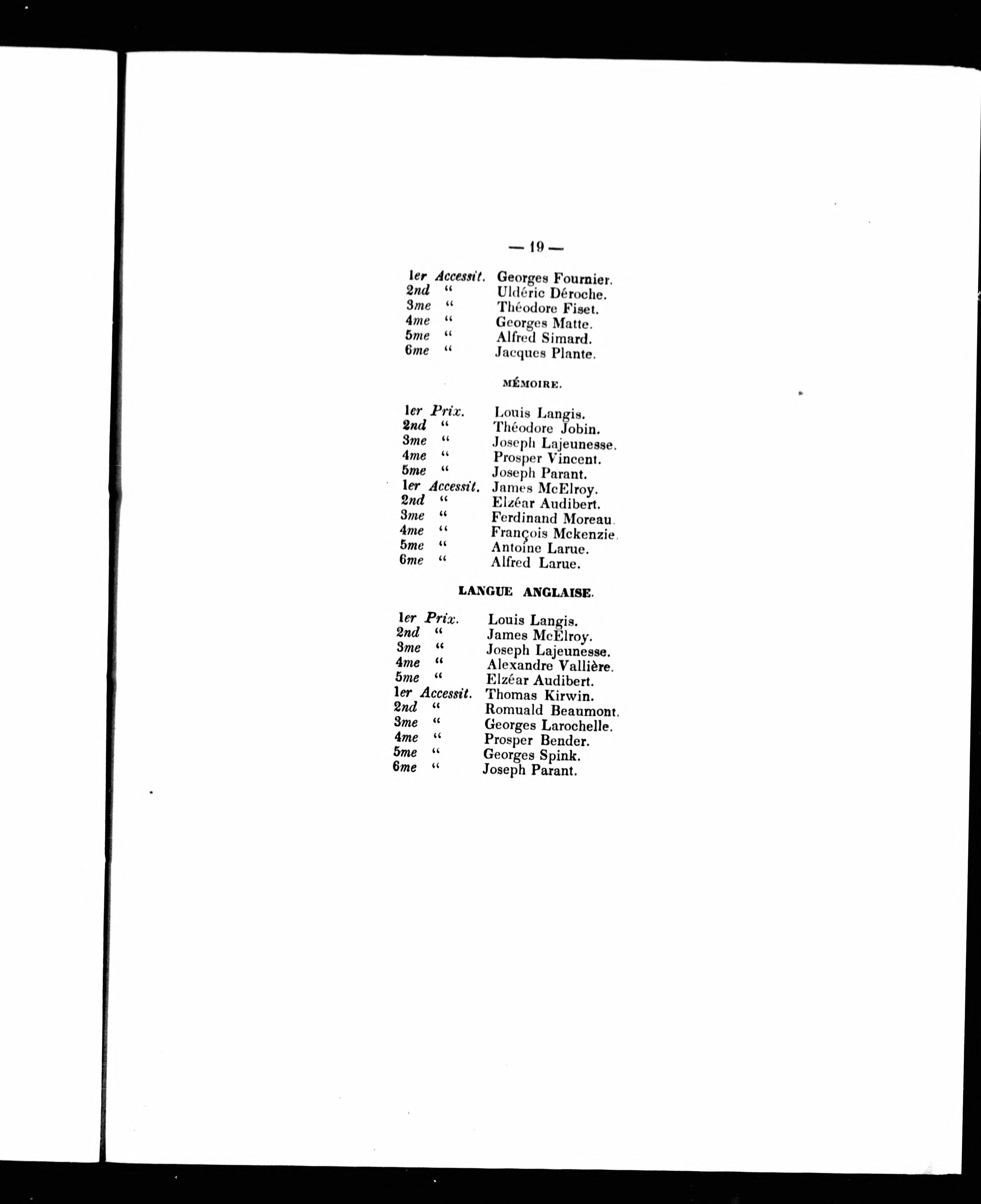 — 19 —

1er Accessit. Georges Fournier.
2nd " Uldéric Déroche.
3me " Théodore Fiset.
4me " Georges Matte.
5me " Alfred Simard.
6me " Jacques Plante.

MÉMOIRE.

1er Prix. Louis Langis.
2nd " Théodore Jobin.
3me " Joseph Lajeunesse.
4me " Prosper Vincent.
5me " Joseph Parant.
1er Accessit. James McElroy.
2nd " Elzéar Audibert.
3me " Ferdinand Moreau.
4me " François Mckenzie.
5me " Antoine Larue.
6me " Alfred Larue.

LANGUE ANGLAISE.

1er Prix. Louis Langis.
2nd " James McElroy.
3me " Joseph Lajeunesse.
4me " Alexandre Vallière.
5me " Elzéar Audibert.
1er Accessit. Thomas Kirwin.
2nd " Romuald Beaumont.
3me " Georges Larochelle.
4me " Prosper Bender.
5me " Georges Spink.
6me " Joseph Parant.